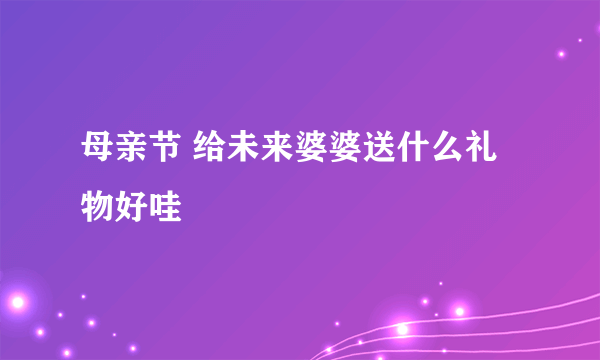 母亲节 给未来婆婆送什么礼物好哇